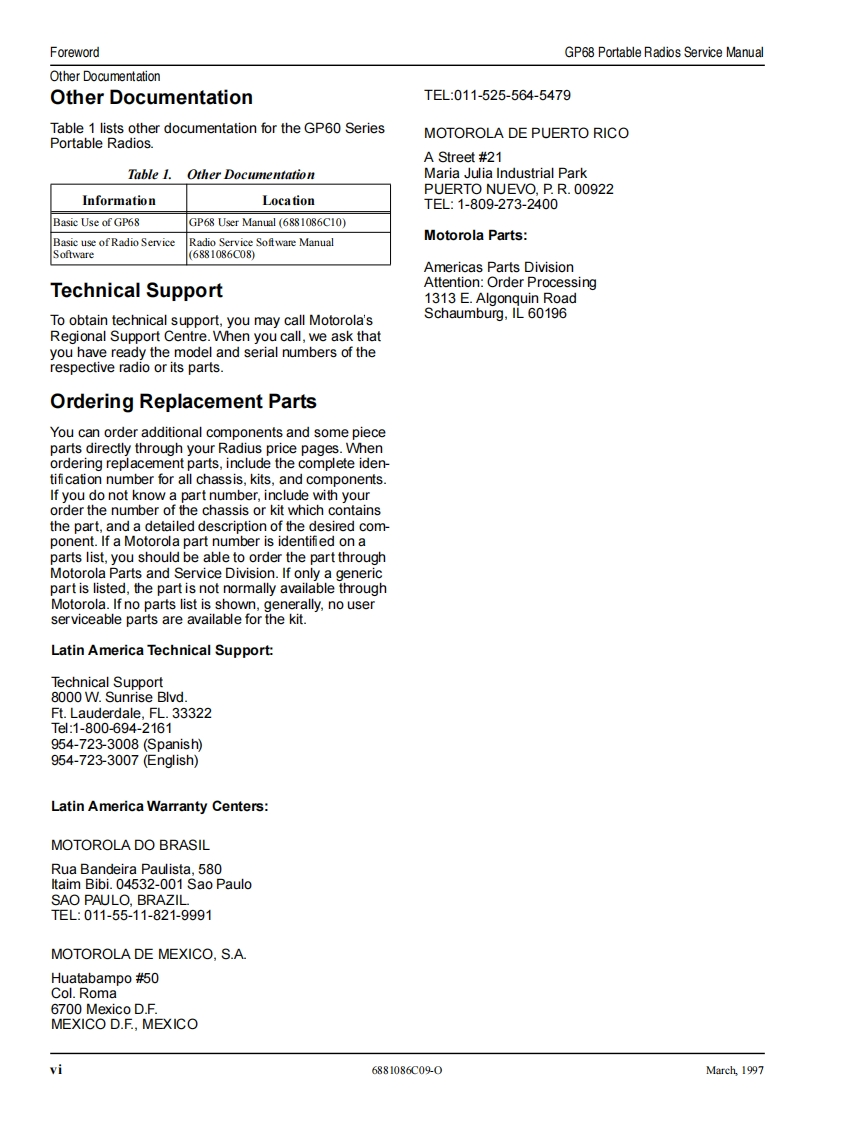 Foreword

GP68 Portable Radios Service Manual

Other Documentation

Other Documentation

Table 1 lists other documentation for the GP60 Series Portable Radios.

Table 1. Other Documentation

| Information | Location |
|---|---|
| Basic Use of GP68 | GP68 User Manual (6881086C10) |
| Basic use of Radio Service Software | Radio Service Software Manual (6881086C08) |

Technical Support

To obtain technical support, you may call Motorola's Regional Support Centre. When you call, we ask that you have ready the model and serial numbers of the respective radio or its parts.

Ordering Replacement Parts

You can order additional components and some piece parts directly through your Radius price pages. When ordering replacement parts, include the complete identification number for all chassis, kits, and components. If you do not know a part number, include with your order the number of the chassis or kit which contains the part, and a detailed description of the desired component. If a Motorola part number is identified on a parts list, you should be able to order the part through Motorola Parts and Service Division. If only a generic part is listed, the part is not normally available through Motorola. If no parts list is shown, generally, no user serviceable parts are available for the kit.

Latin America Technical Support:

Technical Support
8000 W. Sunrise Blvd.
Ft. Lauderdale, FL. 33322
Tel:1-800-694-2161
954-723-3008 (Spanish)
954-723-3007 (English)

Latin America Warranty Centers:

MOTOROLA DO BRASIL

Rua Bandeira Paulista, 580
Itaim Bibi. 04532-001 Sao Paulo
SAO PAULO, BRAZIL.
TEL: 011-55-11-821-9991

MOTOROLA DE MEXICO, S.A.

Huatabampo #50
Col. Roma
6700 Mexico D.F.
MEXICO D.F., MEXICO

TEL:011-525-564-5479

MOTOROLA DE PUERTO RICO

A Street #21
Maria Julia Industrial Park
PUERTO NUEVO, P. R. 00922
TEL: 1-809-273-2400

Motorola Parts:

Americas Parts Division
Attention: Order Processing
1313 E. Algonquin Road
Schaumburg, IL 60196

vi

6881086C09-O

March, 1997